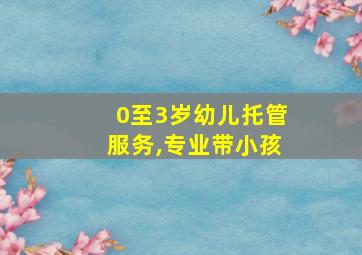 0至3岁幼儿托管服务,专业带小孩